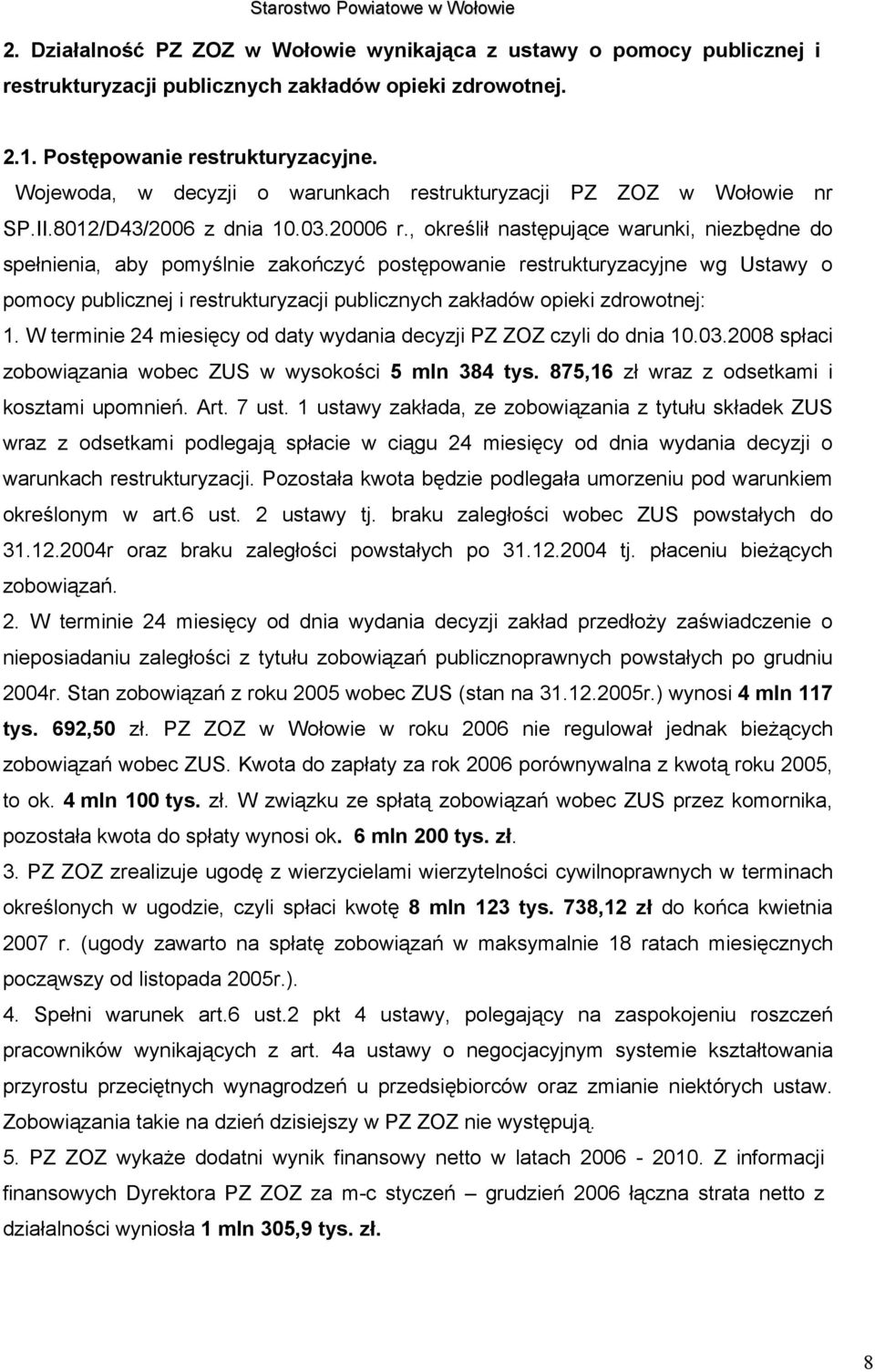 Starostwo Powiatowe w Wołowie

2. Działalność PZ ZOZ w Wołowie wynikająca z ustawy o pomocy publicznej i restrukturyzacji publicznych zakładów opieki zdrowotnej.

2.1. Postępowanie restrukturyzacyjne.

Wojewoda, w decyzji o warunkach restrukturyzacji PZ ZOZ w Wołowie nr SP.II.8012/D43/2006 z dnia 10.03.20006 r., określił następujące warunki, niezbędne do spełnienia, aby pomyślnie zakończyć postępowanie restrukturyzacyjne wg Ustawy o pomocy publicznej i restrukturyzacji publicznych zakładów opieki zdrowotnej:

1. W terminie 24 miesięcy od daty wydania decyzji PZ ZOZ czyli do dnia 10.03.2008 spłaci zobowiązania wobec ZUS w wysokości 5 mln 384 tys. 875,16 zł wraz z odsetkami i kosztami upomnień. Art. 7 ust. 1 ustawy zakłada, ze zobowiązania z tytułu składek ZUS wraz z odsetkami podlegają spłacie w ciągu 24 miesięcy od dnia wydania decyzji o warunkach restrukturyzacji. Pozostała kwota będzie podlegała umorzeniu pod warunkiem określonym w art.6 ust. 2 ustawy tj. braku zaległości wobec ZUS powstałych do 31.12.2004r oraz braku zaległości powstałych po 31.12.2004 tj. płaceniu bieżących zobowiązań.

2. W terminie 24 miesięcy od dnia wydania decyzji zakład przedłoży zaświadczenie o nieposiadaniu zaległości z tytułu zobowiązań publicznoprawnych powstałych po grudniu 2004r. Stan zobowiązań z roku 2005 wobec ZUS (stan na 31.12.2005r.) wynosi 4 mln 117 tys. 692,50 zł. PZ ZOZ w Wołowie w roku 2006 nie regulował jednak bieżących zobowiązań wobec ZUS. Kwota do zapłaty za rok 2006 porównywalna z kwotą roku 2005, to ok. 4 mln 100 tys. zł. W związku ze spłatą zobowiązań wobec ZUS przez komornika, pozostała kwota do spłaty wynosi ok. 6 mln 200 tys. zł.

3. PZ ZOZ zrealizuje ugodę z wierzycielami wierzytelności cywilnoprawnych w terminach określonych w ugodzie, czyli spłaci kwotę 8 mln 123 tys. 738,12 zł do końca kwietnia 2007 r. (ugody zawarto na spłatę zobowiązań w maksymalnie 18 ratach miesięcznych począwszy od listopada 2005r.).

4. Spełni warunek art.6 ust.2 pkt 4 ustawy, polegający na zaspokojeniu roszczeń pracowników wynikających z art. 4a ustawy o negocjacyjnym systemie kształtowania przyrostu przeciętnych wynagrodzeń u przedsiębiorców oraz zmianie niektórych ustaw. Zobowiązania takie na dzień dzisiejszy w PZ ZOZ nie występują.

5. PZ ZOZ wykaże dodatni wynik finansowy netto w latach 2006 - 2010. Z informacji finansowych Dyrektora PZ ZOZ za m-c styczeń – grudzień 2006 łączna strata netto z działalności wyniosła 1 mln 305,9 tys. zł.

8